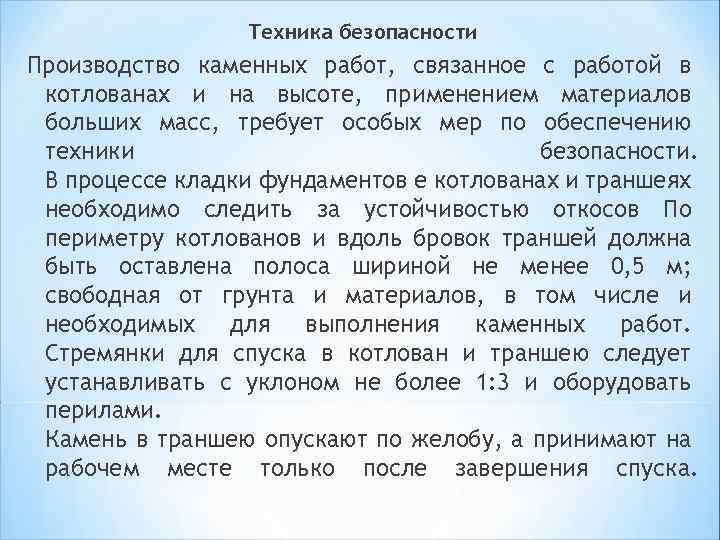 Техника безопасности

Производство каменных работ, связанное с работой в котлованах и на высоте, применением материалов больших масс, требует особых мер по обеспечению техники безопасности.
В процессе кладки фундаментов е котлованах и траншеях необходимо следить за устойчивостью откосов По периметру котлованов и вдоль бровок траншей должна быть оставлена полоса шириной не менее 0,5 м; свободная от грунта и материалов, в том числе и необходимых для выполнения каменных работ. Стремянки для спуска в котлован и траншею следует устанавливать с уклоном не более 1:3 и оборудовать перилами.
Камень в траншею опускают по желобу, а принимают на рабочем месте только после завершения спуска.